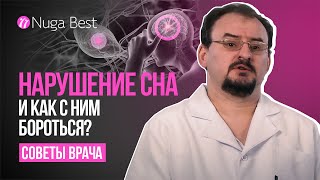 Nuga Best

НАРУШЕНИЕ СНА
И КАК С НИМ БОРОТЬСЯ?

СОВЕТЫ ВРАЧА